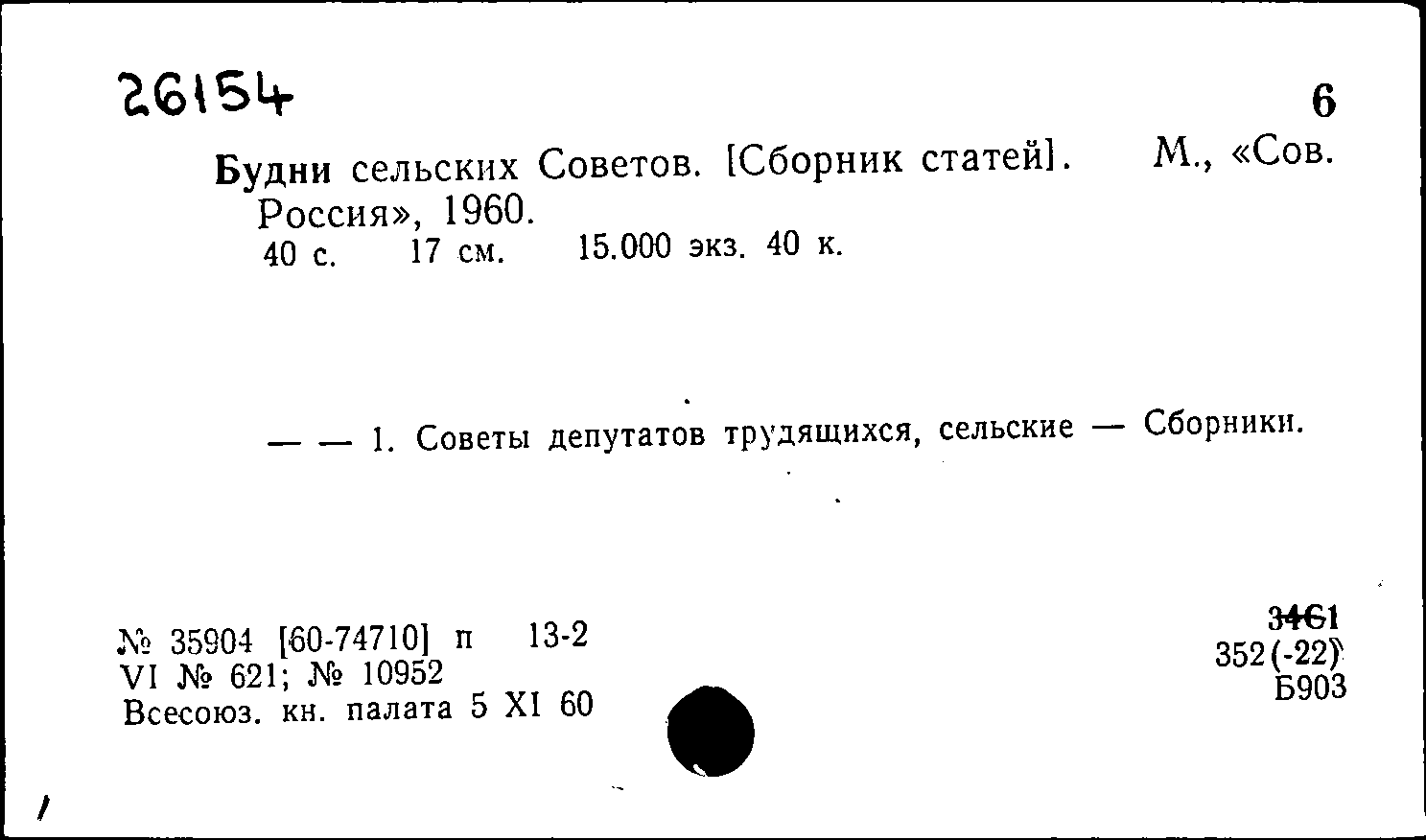 26154

6

Будни сельских Советов. [Сборник статей]. М., «Сов. Россия», 1960.
40 с. 17 см. 15.000 экз. 40 к.

— — 1. Советы депутатов трудящихся, сельские — Сборники.

№ 35904 [60-74710] п 13-2
VI № 621; № 10952
Всесоюз. кн. палата 5 XI 60

3461
352(-22)
Б903